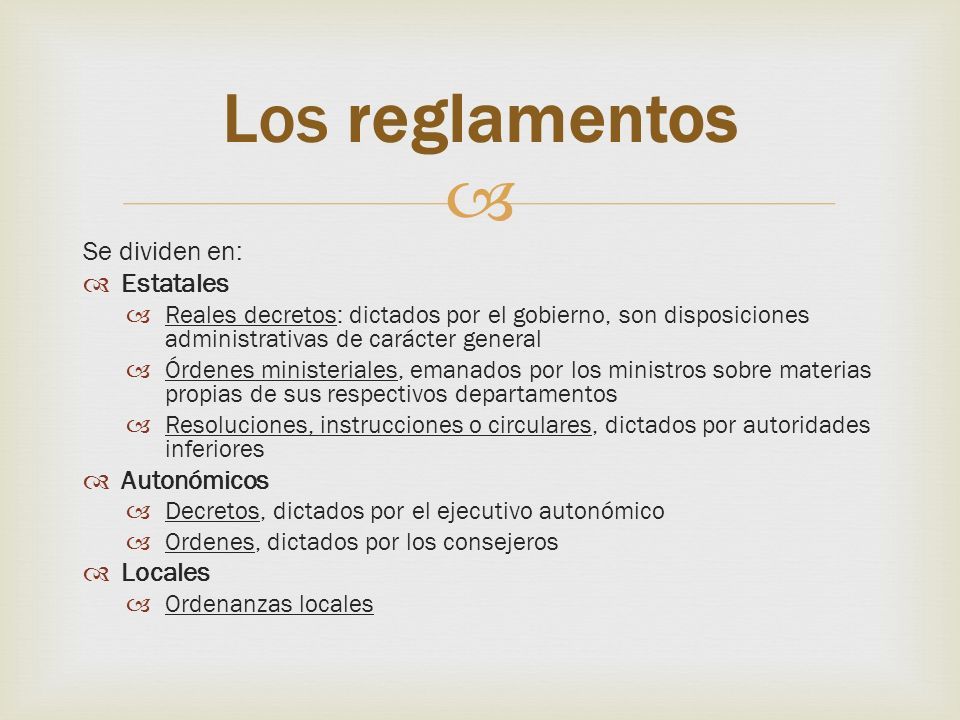 Los reglamentos

Se dividen en:

Estatales

Reales decretos: dictados por el gobierno, son disposiciones administrativas de carácter general

Órdenes ministeriales, emanados por los ministros sobre materias propias de sus respectivos departamentos

Resoluciones, instrucciones o circulares, dictados por autoridades inferiores

Autonómicos

Decretos, dictados por el ejecutivo autonómico

Ordenes, dictados por los consejeros

Locales

Ordenanzas locales